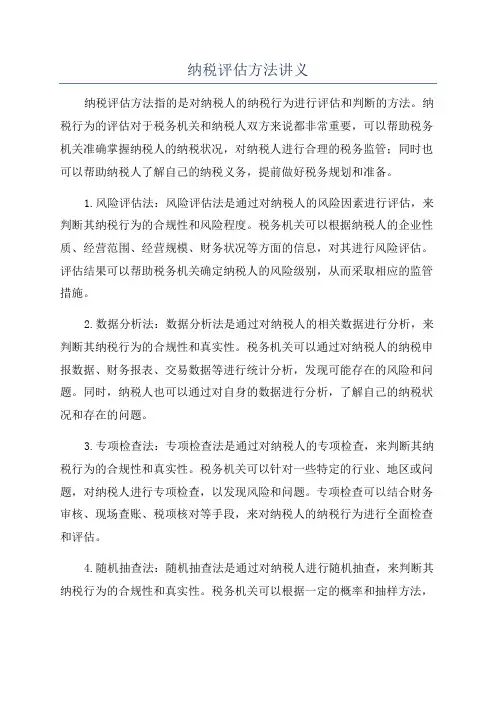 纳税评估方法讲义

纳税评估方法指的是对纳税人的纳税行为进行评估和判断的方法。纳税行为的评估对于税务机关和纳税人双方来说都非常重要，可以帮助税务机关准确掌握纳税人的纳税状况，对纳税人进行合理的税务监管；同时也可以帮助纳税人了解自己的纳税义务，提前做好税务规划和准备。

1.风险评估法：风险评估法是通过对纳税人的风险因素进行评估，来判断其纳税行为的合规性和风险程度。税务机关可以根据纳税人的企业性质、经营范围、经营规模、财务状况等方面的信息，对其进行风险评估。评估结果可以帮助税务机关确定纳税人的风险级别，从而采取相应的监管措施。

2.数据分析法：数据分析法是通过对纳税人的相关数据进行分析，来判断其纳税行为的合规性和真实性。税务机关可以通过对纳税人的纳税申报数据、财务报表、交易数据等进行统计分析，发现可能存在的风险和问题。同时，纳税人也可以通过对自身的数据进行分析，了解自己的纳税状况和存在的问题。

3.专项检查法：专项检查法是通过对纳税人的专项检查，来判断其纳税行为的合规性和真实性。税务机关可以针对一些特定的行业、地区或问题，对纳税人进行专项检查，以发现风险和问题。专项检查可以结合财务审核、现场查账、税项核对等手段，来对纳税人的纳税行为进行全面检查和评估。

4.随机抽查法：随机抽查法是通过对纳税人进行随机抽查，来判断其纳税行为的合规性和真实性。税务机关可以根据一定的概率和抽样方法，